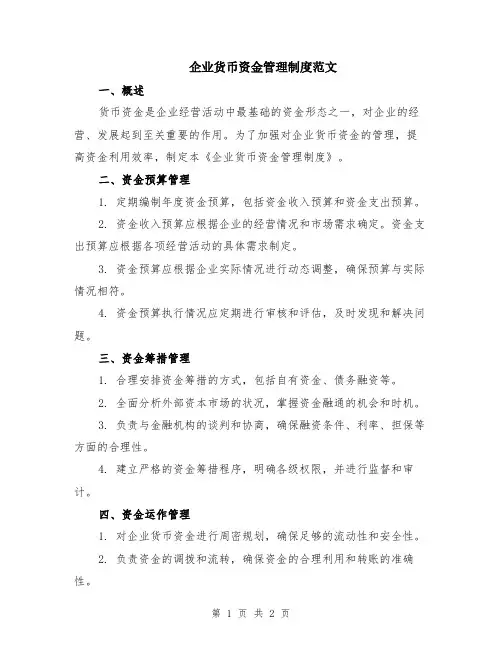 企业货币资金管理制度范文

一、概述

货币资金是企业经营活动中最基础的资金形态之一，对企业的经营、发展起到至关重要的作用。为了加强对企业货币资金的管理，提高资金利用效率，制定本《企业货币资金管理制度》。

二、资金预算管理

1. 定期编制年度资金预算，包括资金收入预算和资金支出预算。

2. 资金收入预算应根据企业的经营情况和市场需求确定。资金支出预算应根据各项经营活动的具体需求制定。

3. 资金预算应根据企业实际情况进行动态调整，确保预算与实际情况相符。

4. 资金预算执行情况应定期进行审核和评估，及时发现和解决问题。

三、资金筹措管理

1. 合理安排资金筹措的方式，包括自有资金、债务融资等。

2. 全面分析外部资本市场的状况，掌握资金融通的机会和时机。

3. 负责与金融机构的谈判和协商，确保融资条件、利率、担保等方面的合理性。

4. 建立严格的资金筹措程序，明确各级权限，并进行监督和审计。

四、资金运作管理

1. 对企业货币资金进行周密规划，确保足够的流动性和安全性。

2. 负责资金的调拨和流转，确保资金的合理利用和转账的准确性。

第 1 页 共 2 页